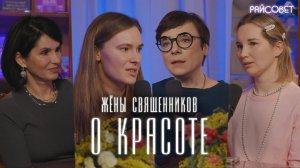 РАЙСОВЕТ

ЖЁНЫ СВЯЩЕННИКОВ

О КРАСОТЕ